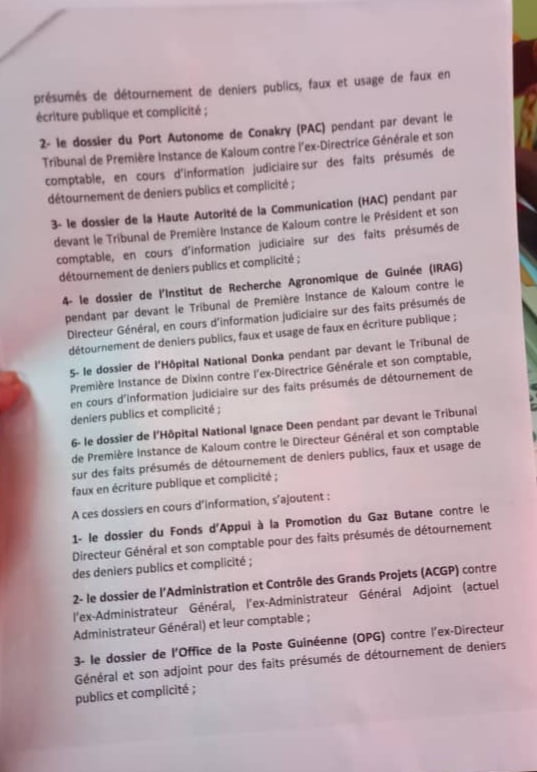 présumés de détournement de deniers publics, faux et usage de faux en écriture publique et complicité ;

2- le dossier du Port Autonome de Conakry (PAC) pendant par devant le Tribunal de Première Instance de Kaloum contre l'ex-Directrice Générale et son comptable, en cours d'information judiciaire sur des faits présumés de détournement de deniers publics et complicité ;

3- le dossier de la Haute Autorité de la Communication (HAC) pendant par devant le Tribunal de Première Instance de Kaloum contre le Président et son comptable, en cours d'information judiciaire sur des faits présumés de détournement de deniers publics et complicité ;

4- le dossier de l'Institut de Recherche Agronomique de Guinée (IRAG) pendant par devant le Tribunal de Première Instance de Kaloum contre le Directeur Général, en cours d'information judiciaire sur des faits présumés de détournement de deniers publics, faux et usage de faux en écriture publique ;

5- le dossier de l'Hôpital National Donka pendant par devant le Tribunal de Première Instance de Dixinn contre l'ex-Directrice Générale et son comptable, en cours d'information judiciaire sur des faits présumés de détournement de deniers publics et complicité ;

6- le dossier de l'Hôpital National Ignace Deen pendant par devant le Tribunal de Première Instance de Kaloum contre le Directeur Général et son comptable sur des faits présumés de détournement de deniers publics, faux et usage de faux en écriture publique et complicité ;

A ces dossiers en cours d'information, s'ajoutent :

1- le dossier du Fonds d'Appui à la Promotion du Gaz Butane contre le Directeur Général et son comptable pour des faits présumés de détournement des deniers publics et complicité ;

2- le dossier de l'Administration et Contrôle des Grands Projets (ACGP) contre l'ex-Administrateur Général, l'ex-Administrateur Général Adjoint (actuel Administrateur Général) et leur comptable ;

3- le dossier de l'Office de la Poste Guinéenne (OPG) contre l'ex-Directeur Général et son adjoint pour des faits présumés de détournement de deniers publics et complicité ;